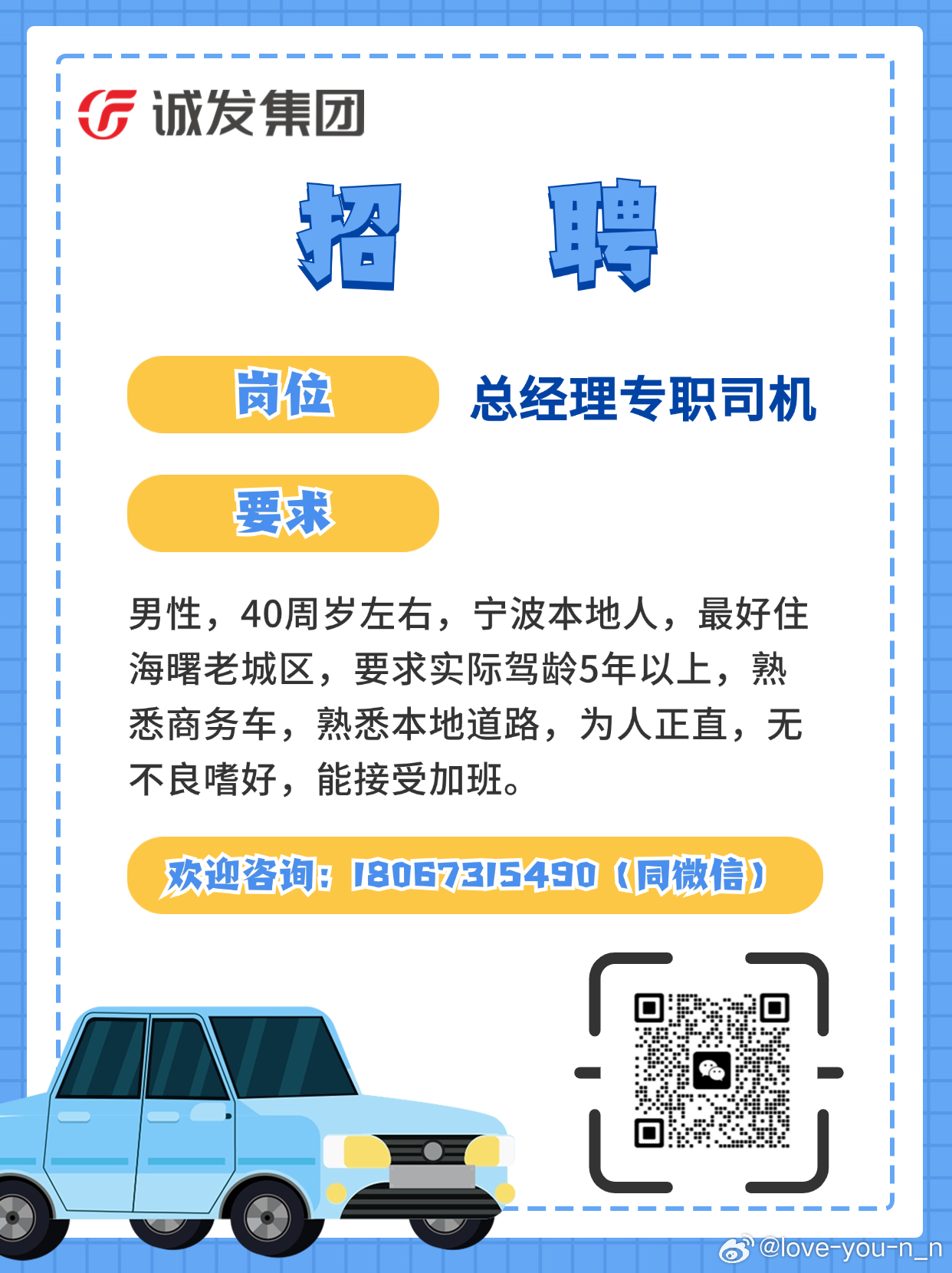 诚发集团

招 聘

岗位 总经理专职司机

要求

男性，40周岁左右，宁波本地人，最好住海曙老城区，要求实际驾龄5年以上，熟悉商务车，熟悉本地道路，为人正直，无不良嗜好，能接受加班。

欢迎咨询：18067315490（同微信）

@love-you-n_n